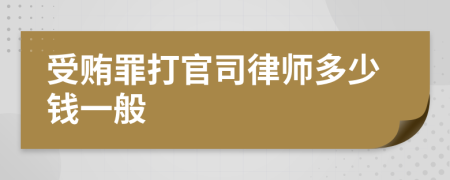 受贿罪打官司律师多少钱一般